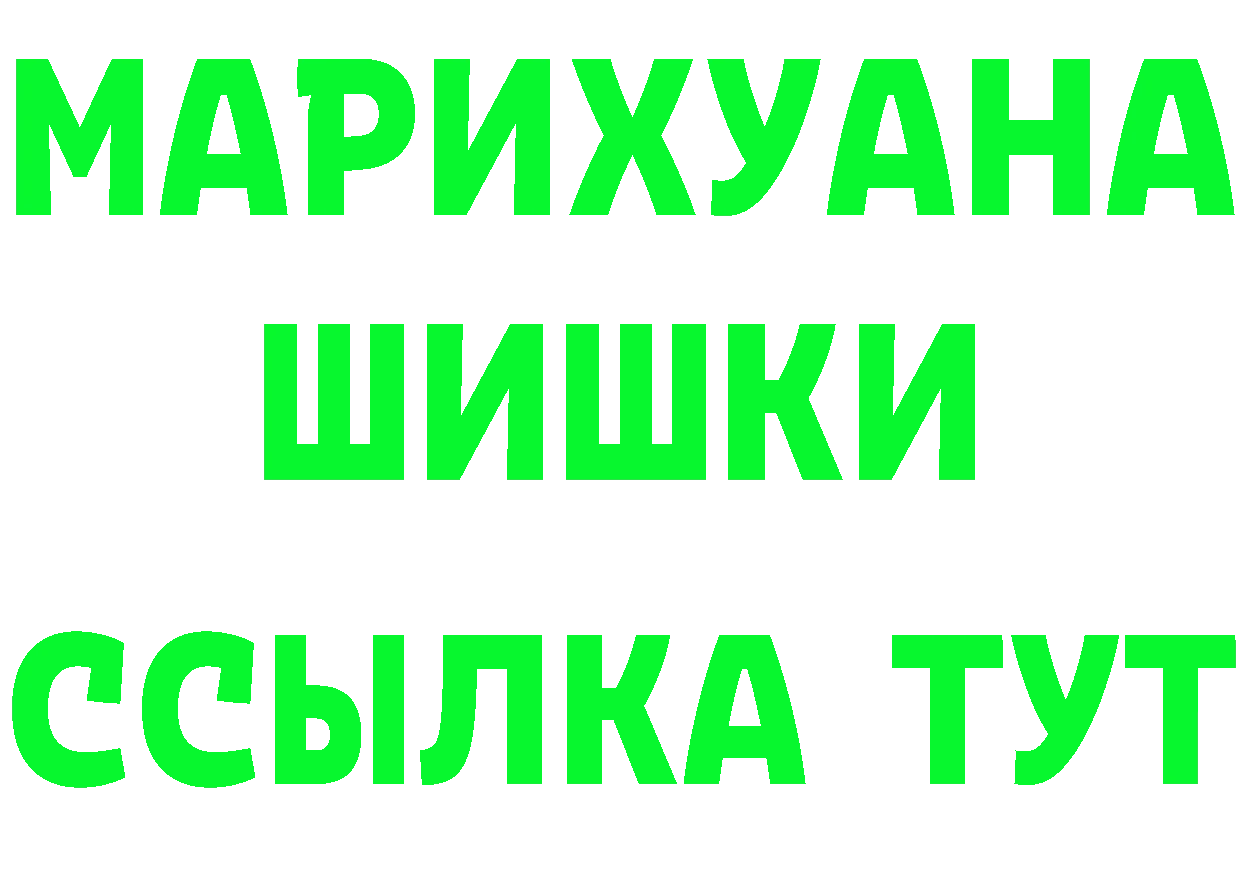 МАРИХУАНА
ШИШКИ
ССЫЛКА ТУТ